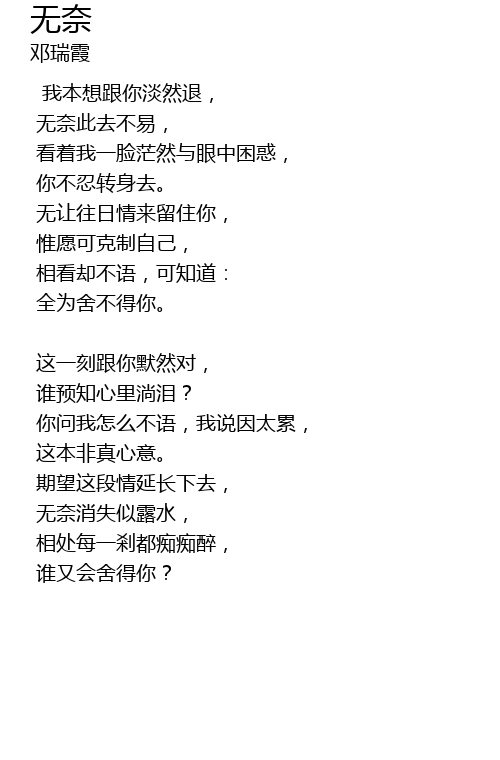 无奈
邓瑞霞

我本想跟你淡然退，
无奈此去不易，
看着我一脸茫然与眼中困惑，
你不忍转身去。
无让往日情来留住你，
惟愿可克制自己，
相看却不语，可知道：
全为舍不得你。

这一刻跟你默然对，
谁预知心里淌泪？
你问我怎么不语，我说因太累，
这本非真心意。
期望这段情延长下去，
无奈消失似露水，
相处每一刹都痴痴醉，
谁又会舍得你？